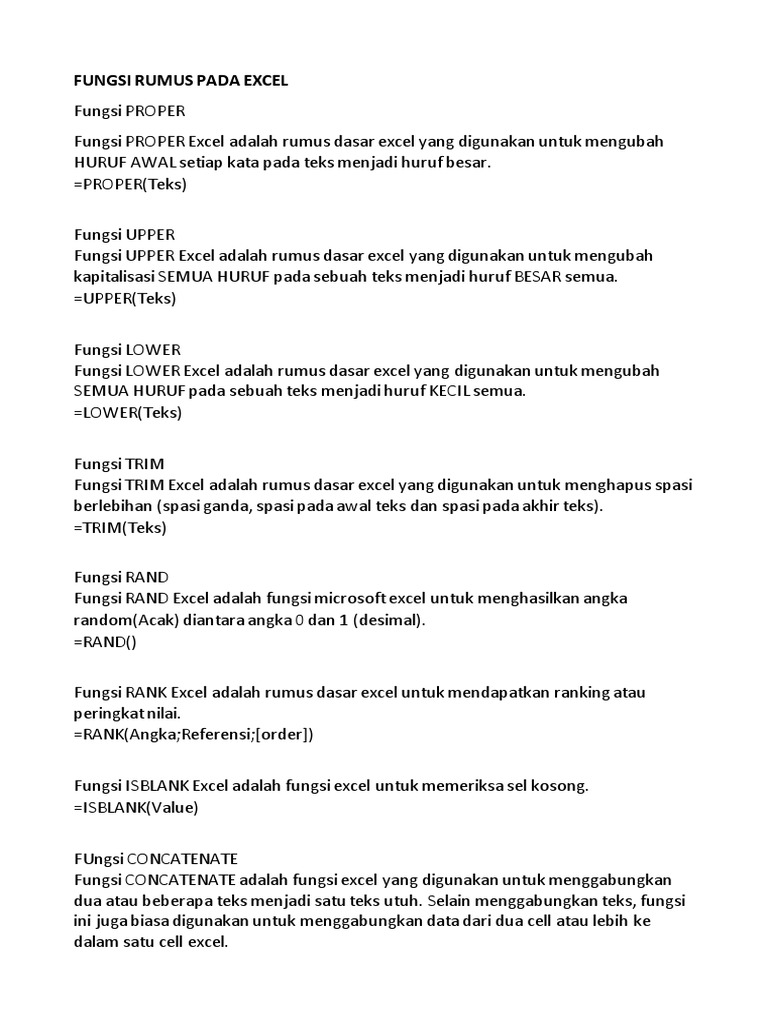 FUNGSI RUMUS PADA EXCEL

Fungsi PROPER

Fungsi PROPER Excel adalah rumus dasar excel yang digunakan untuk mengubah HURUF AWAL setiap kata pada teks menjadi huruf besar.
=PROPER(Teks)

Fungsi UPPER
Fungsi UPPER Excel adalah rumus dasar excel yang digunakan untuk mengubah kapitalisasi SEMUA HURUF pada sebuah teks menjadi huruf BESAR semua.
=UPPER(Teks)

Fungsi LOWER
Fungsi LOWER Excel adalah rumus dasar excel yang digunakan untuk mengubah SEMUA HURUF pada sebuah teks menjadi huruf KECIL semua.
=LOWER(Teks)

Fungsi TRIM
Fungsi TRIM Excel adalah rumus dasar excel yang digunakan untuk menghapus spasi berlebihan (spasi ganda, spasi pada awal teks dan spasi pada akhir teks).
=TRIM(Teks)

Fungsi RAND
Fungsi RAND Excel adalah fungsi microsoft excel untuk menghasilkan angka random(Acak) diantara angka 0 dan 1 (desimal).
=RAND()

Fungsi RANK Excel adalah rumus dasar excel untuk mendapatkan ranking atau peringkat nilai.
=RANK(Angka;Referensi;[order])

Fungsi ISBLANK Excel adalah fungsi excel untuk memeriksa sel kosong.
=ISBLANK(Value)

FUngsi CONCATENATE
Fungsi CONCATENATE adalah fungsi excel yang digunakan untuk menggabungkan dua atau beberapa teks menjadi satu teks utuh. Selain menggabungkan teks, fungsi ini juga biasa digunakan untuk menggabungkan data dari dua cell atau lebih ke dalam satu cell excel.